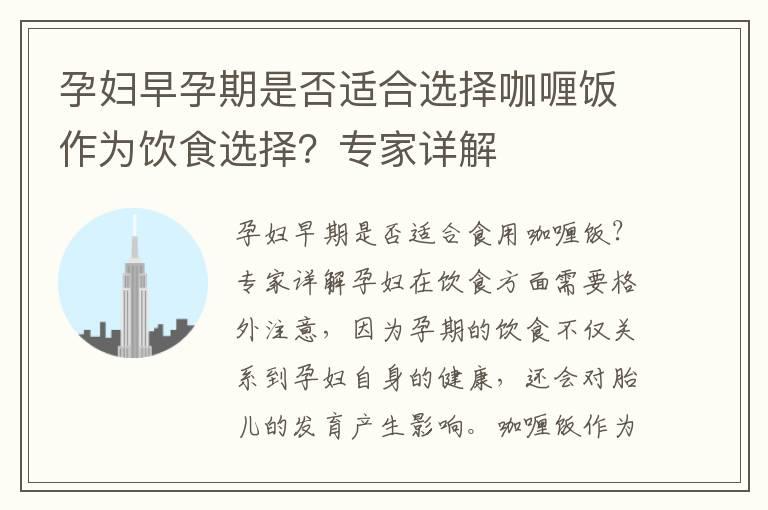 孕妇早孕期是否适合选择咖喱饭作为饮食选择？专家详解

孕妇早期是否适合食用咖喱饭？专家详解孕妇在饮食方面需要格外注意，因为孕期的饮食不仅关系到孕妇自身的健康，还会对胎儿的发育产生影响。咖喱饭作为